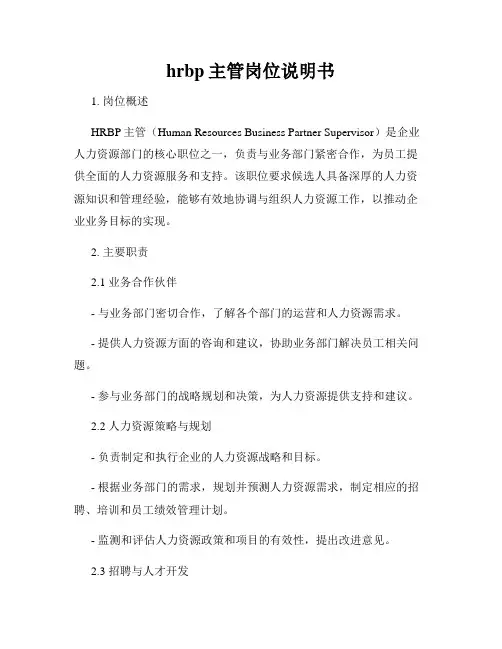 hrbp 主管岗位说明书

1. 岗位概述

HRBP 主管（Human Resources Business Partner Supervisor）是企业人力资源部门的核心职位之一，负责与业务部门紧密合作，为员工提供全面的人力资源服务和支持。该职位要求候选人具备深厚的人力资源知识和管理经验，能够有效地协调与组织人力资源工作，以推动企业业务目标的实现。

2. 主要职责

2.1 业务合作伙伴

- 与业务部门密切合作，了解各个部门的运营和人力资源需求。

- 提供人力资源方面的咨询和建议，协助业务部门解决员工相关问题。

- 参与业务部门的战略规划和决策，为人力资源提供支持和建议。

2.2 人力资源策略与规划

- 负责制定和执行企业的人力资源战略和目标。

- 根据业务部门的需求，规划并预测人力资源需求，制定相应的招聘、培训和员工绩效管理计划。

- 监测和评估人力资源政策和项目的有效性，提出改进意见。

2.3 招聘与人才开发